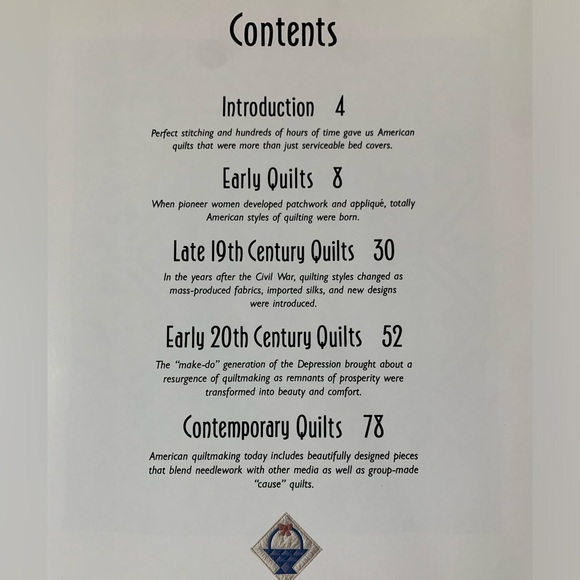 Contents

Introduction 4

Perfect stitching and hundreds of hours of time gave us American quilts that were more than just serviceable bed covers.

Early Quilts 8

When pioneer women developed patchwork and appliqué, totally American styles of quilting were born.

Late 19th Century Quilts 30

In the years after the Civil War, quilting styles changed as mass-produced fabrics, imported silks, and new designs were introduced.

Early 20th Century Quilts 52

The "make-do" generation of the Depression brought about a resurgence of quiltmaking as remnants of prosperity were transformed into beauty and comfort.

Contemporary Quilts 78

American quiltmaking today includes beautifully designed pieces that blend needlework with other media as well as group-made "cause" quilts.